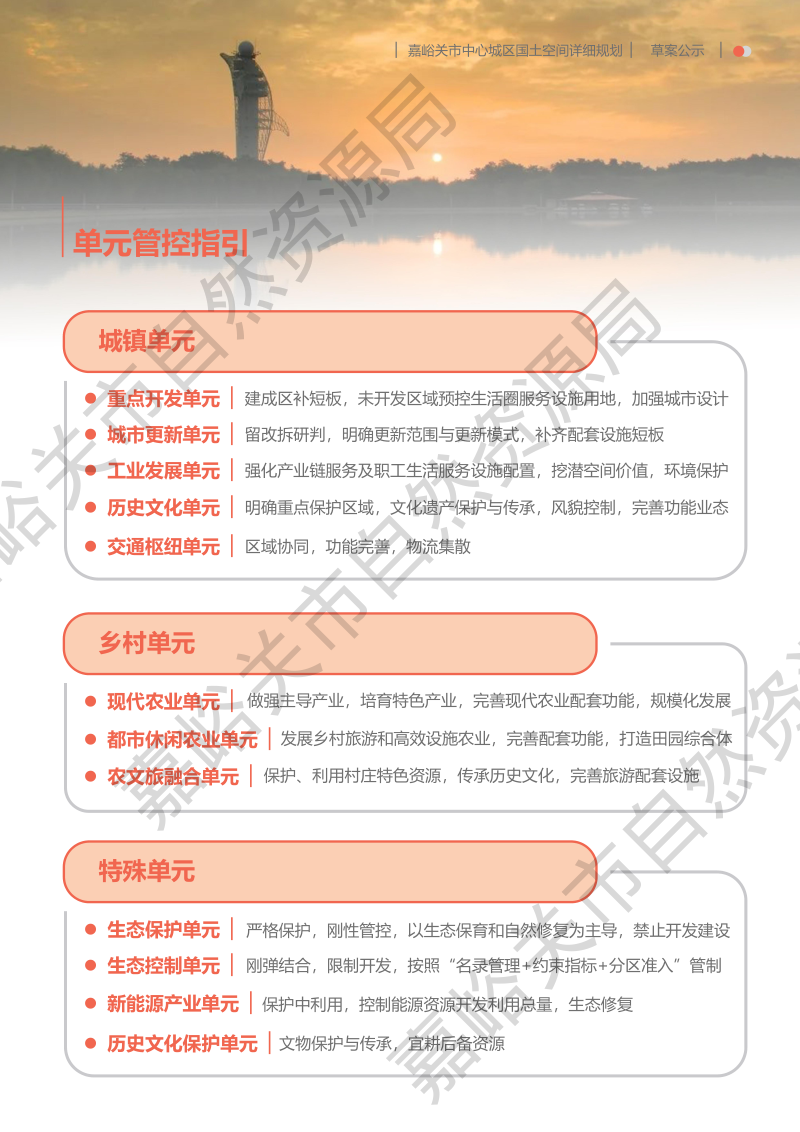 嘉峪关市中心城区国土空间详细规划 | 草案公示

单元管控指引

城镇单元

重点开发单元 | 建成区补短板，未开发区域预控生活圈服务设施用地，加强城市设计

城市更新单元 | 留改拆研判，明确更新范围与更新模式，补齐配套设施短板

工业发展单元 | 强化产业链服务及职工生活服务设施配置，挖潜空间价值，环境保护

历史文化单元 | 明确重点保护区域，文化遗产保护与传承，风貌控制，完善功能业态

交通枢纽单元 | 区域协同，功能完善，物流集散

乡村单元

现代农业单元 | 做强主导产业，培育特色产业，完善现代农业配套功能，规模化发展

都市休闲农业单元 | 发展乡村旅游和高效设施农业，完善配套功能，打造田园综合体

农文旅融合单元 | 保护、利用村庄特色资源，传承历史文化，完善旅游配套设施

特殊单元

生态保护单元 | 严格保护，刚性管控，以生态保育和自然修复为主导，禁止开发建设

生态控制单元 | 刚弹结合，限制开发，按照“名录管理+约束指标+分区准入”管制

新能源产业单元 | 保护中利用，控制能源资源开发利用总量，生态修复

历史文化保护单元 | 文物保护与传承，宜耕后备资源

嘉峪关市自然资源局
嘉峪关市自然资源局
嘉峪关市自然资源局